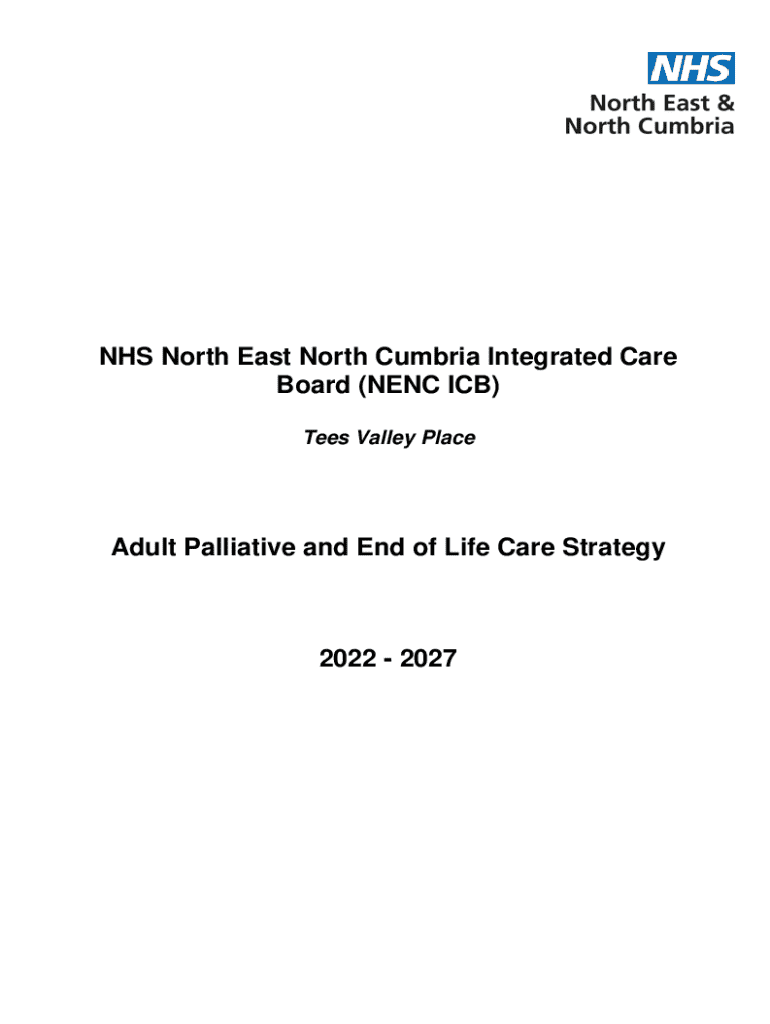 NHS
North East &
North Cumbria

NHS North East North Cumbria Integrated Care Board (NENC ICB)

Tees Valley Place

Adult Palliative and End of Life Care Strategy

2022 - 2027